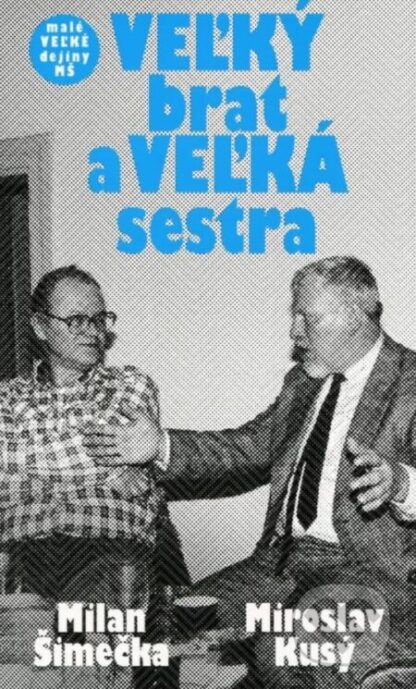 malé VEĽKÉ dejiny MŠ

VEĽKÝ brat a VEĽKÁ sestra

Milan Šimečka

Miroslav Kusý